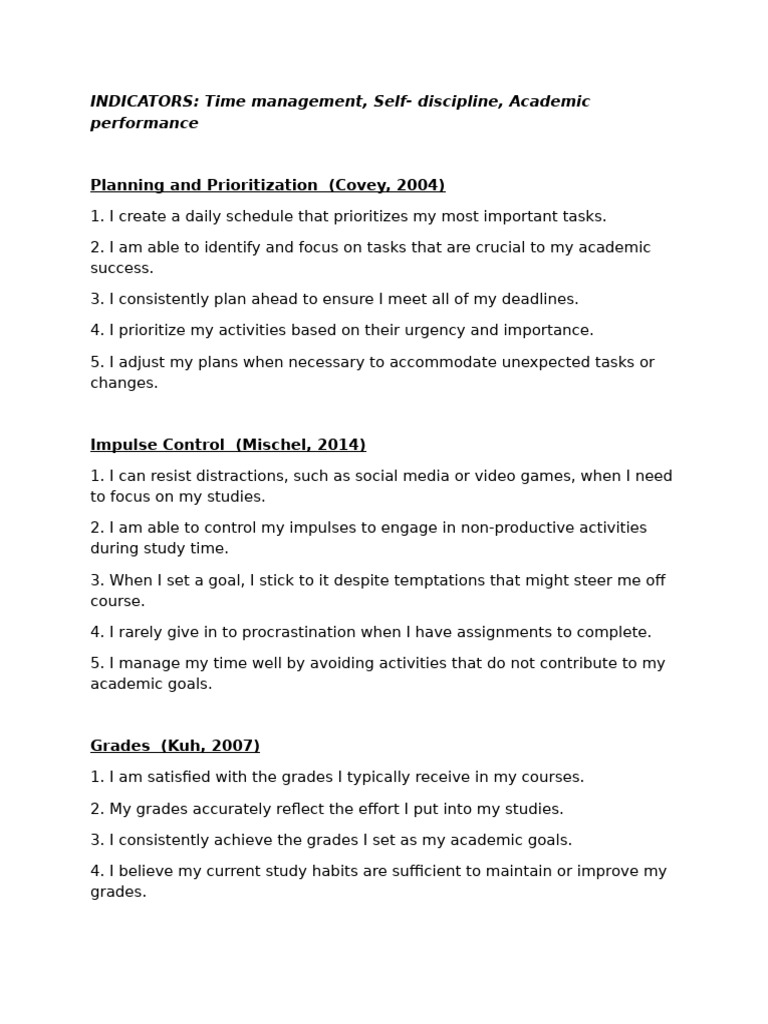 INDICATORS: Time management, Self- discipline, Academic performance

Planning and Prioritization (Covey, 2004)

1. I create a daily schedule that prioritizes my most important tasks.

2. I am able to identify and focus on tasks that are crucial to my academic success.

3. I consistently plan ahead to ensure I meet all of my deadlines.

4. I prioritize my activities based on their urgency and importance.

5. I adjust my plans when necessary to accommodate unexpected tasks or changes.

Impulse Control (Mischel, 2014)

1. I can resist distractions, such as social media or video games, when I need to focus on my studies.

2. I am able to control my impulses to engage in non-productive activities during study time.

3. When I set a goal, I stick to it despite temptations that might steer me off course.

4. I rarely give in to procrastination when I have assignments to complete.

5. I manage my time well by avoiding activities that do not contribute to my academic goals.

Grades (Kuh, 2007)

1. I am satisfied with the grades I typically receive in my courses.

2. My grades accurately reflect the effort I put into my studies.

3. I consistently achieve the grades I set as my academic goals.

4. I believe my current study habits are sufficient to maintain or improve my grades.